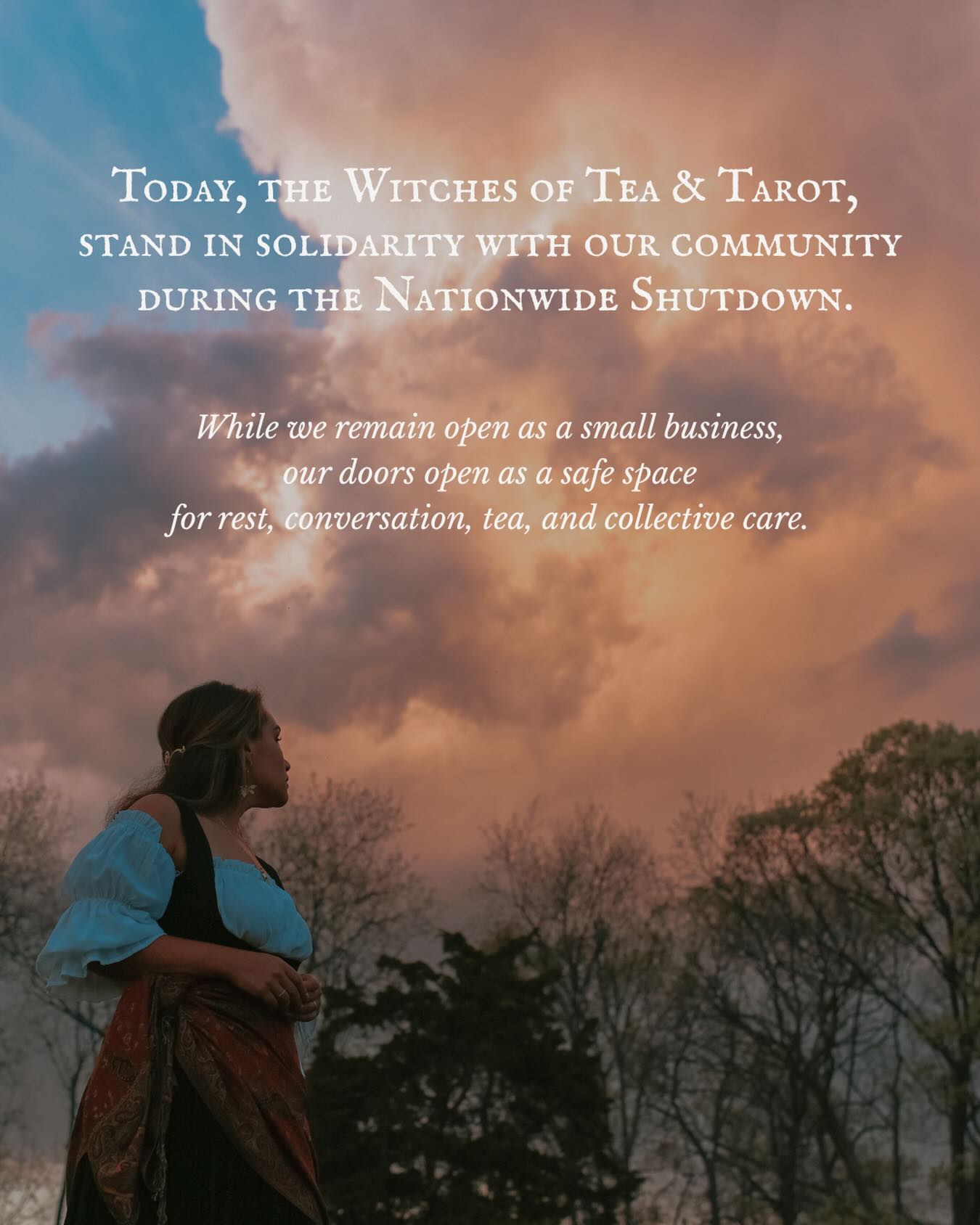 Today, the Witches of Tea & Tarot, stand in solidarity with our community during the Nationwide Shutdown.

While we remain open as a small business, our doors open as a safe space for rest, conversation, tea, and collective care.